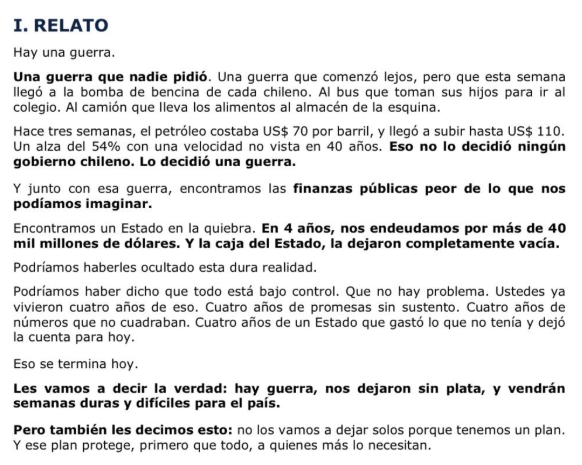 I. RELATO

Hay una guerra.

Una guerra que nadie pidió. Una guerra que comenzó lejos, pero que esta semana llegó a la bomba de bencina de cada chileno. Al bus que toman sus hijos para ir al colegio. Al camión que lleva los alimentos al almacén de la esquina.

Hace tres semanas, el petróleo costaba US$ 70 por barril, y llegó a subir hasta US$ 110. Un alza del 54% con una velocidad no vista en 40 años. Eso no lo decidió ningún gobierno chileno. Lo decidió una guerra.

Y junto con esa guerra, encontramos las finanzas públicas peor de lo que nos podíamos imaginar.

Encontramos un Estado en la quiebra. En 4 años, nos endeudamos por más de 40 mil millones de dólares. Y la caja del Estado, la dejaron completamente vacía.

Podríamos haberles ocultado esta dura realidad.

Podríamos haber dicho que todo está bajo control. Que no hay problema. Ustedes ya vivieron cuatro años de eso. Cuatro años de promesas sin sustento. Cuatro años de números que no cuadraban. Cuatro años de un Estado que gastó lo que no tenía y dejó la cuenta para hoy.

Eso se termina hoy.

Les vamos a decir la verdad: hay guerra, nos dejaron sin plata, y vendrán semanas duras y difíciles para el país.

Pero también les decimos esto: no los vamos a dejar solos porque tenemos un plan. Y ese plan protege, primero que todo, a quienes más lo necesitan.